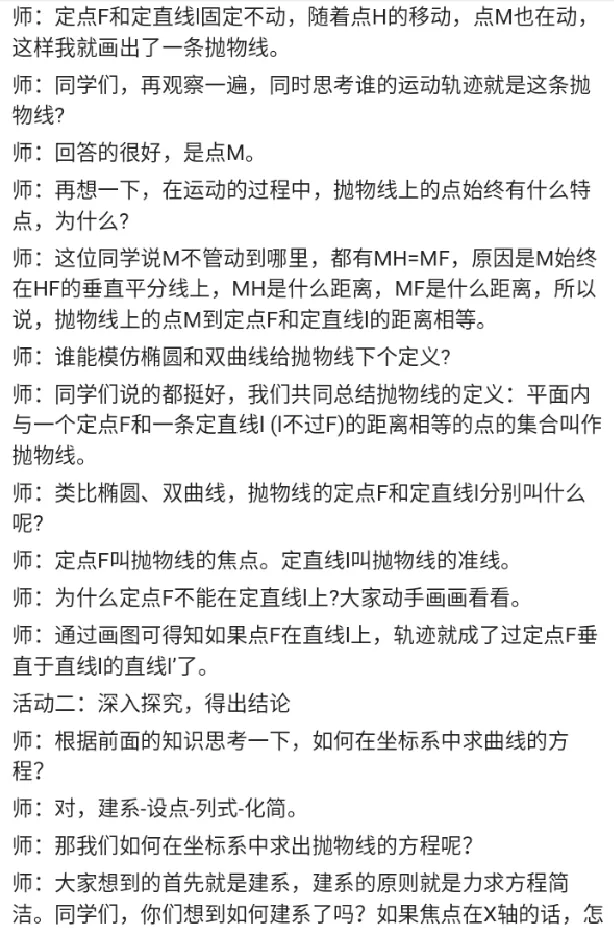 师：定点F和定直线l固定不动，随着点H的移动，点M也在动，这样我就画出了一条抛物线。

师：同学们，再观察一遍，同时思考谁的运动轨迹就是这条抛物线?

师：回答的很好，是点M。

师：再想一下，在运动的过程中，抛物线上的点始终有什么特点，为什么?

师：这位同学说M不管动到哪里，都有MH=MF，原因是M始终在HF的垂直平分线上，MH是什么距离，MF是什么距离，所以说，抛物线上的点M到定点F和定直线l的距离相等。

师：谁能模仿椭圆和双曲线给抛物线下个定义?

师：同学们说的都挺好，我们共同总结抛物线的定义：平面内与一个定点F和一条定直线l (l不过F)的距离相等的点的集合叫作抛物线。

师：类比椭圆、双曲线，抛物线的定点F和定直线l分别叫什么呢?

师：定点F叫抛物线的焦点。定直线l叫抛物线的准线。

师：为什么定点F不能在定直线l上?大家动手画画看看。

师：通过画图可得知如果点F在直线l上，轨迹就成了过定点F垂直于直线l的直线l'了。

活动二：深入探究，得出结论

师：根据前面的知识思考一下，如何在坐标系中求曲线的方程?

师：对，建系-设点-列式-化简。

师：那我们如何在坐标系中求出抛物线的方程呢?

师：大家想到的首先就是建系，建系的原则就是力求方程简洁。同学们，你们想到如何建系了吗？如果焦点在X轴的话，怎